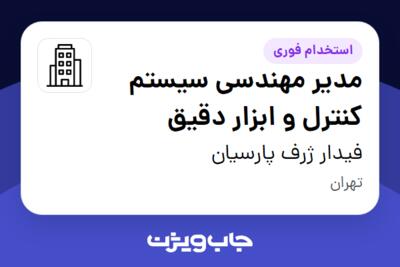 استخدام فوری

مدیر مهندسی سیستم کنترل و ابزار دقیق

فیدار ژرف پارسیان

تهران

جاب ویژن